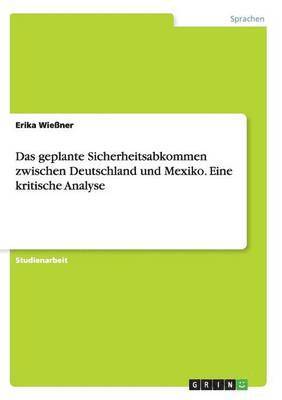 Sprachen

Erika Wießner

Das geplante Sicherheitsabkommen zwischen Deutschland und Mexiko. Eine kritische Analyse

Studienarbeit

GRIN